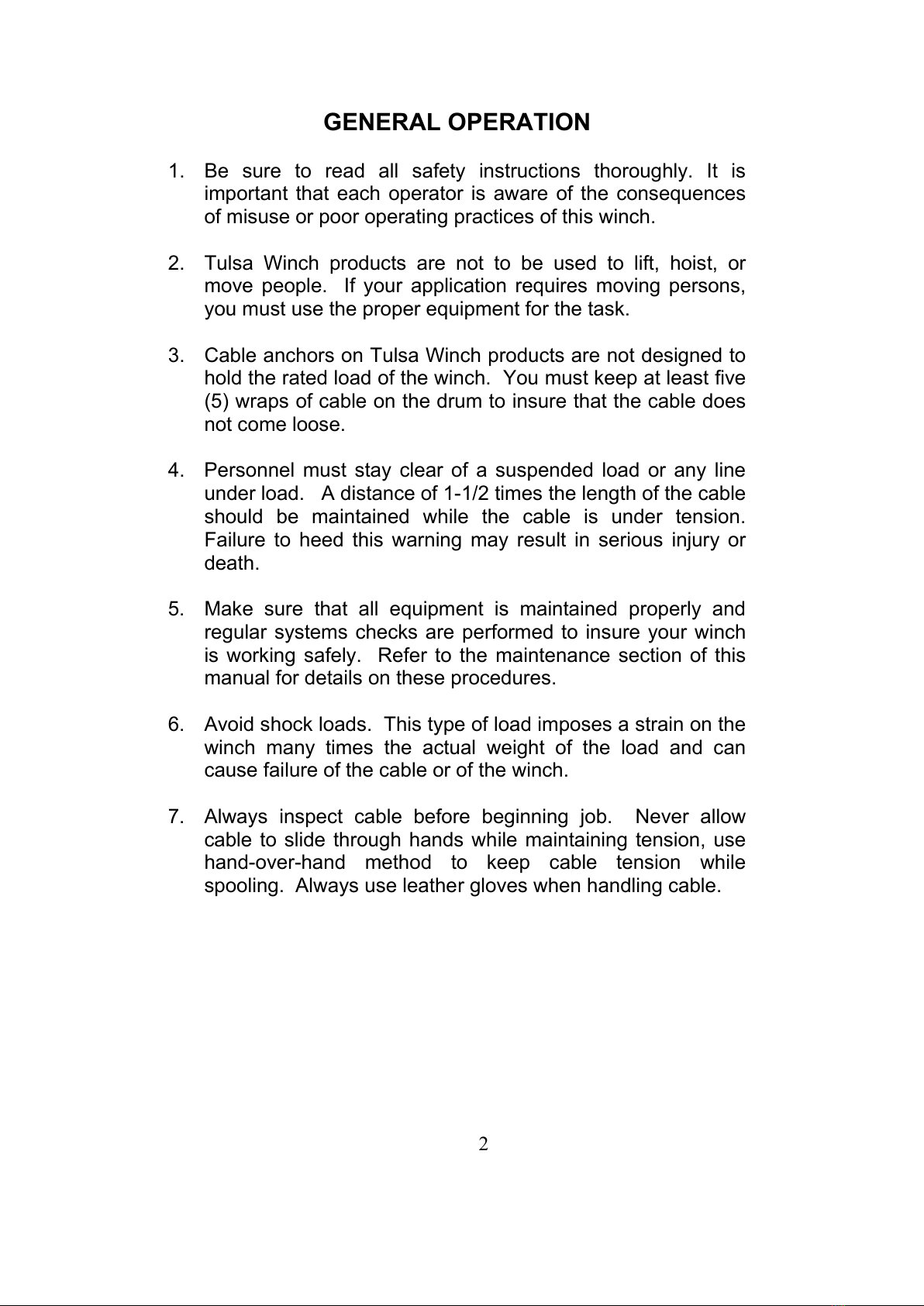 GENERAL OPERATION

1. Be sure to read all safety instructions thoroughly. It is important that each operator is aware of the consequences of misuse or poor operating practices of this winch.

2. Tulsa Winch products are not to be used to lift, hoist, or move people. If your application requires moving persons, you must use the proper equipment for the task.

3. Cable anchors on Tulsa Winch products are not designed to hold the rated load of the winch. You must keep at least five (5) wraps of cable on the drum to insure that the cable does not come loose.

4. Personnel must stay clear of a suspended load or any line under load. A distance of 1-1/2 times the length of the cable should be maintained while the cable is under tension. Failure to heed this warning may result in serious injury or death.

5. Make sure that all equipment is maintained properly and regular systems checks are performed to insure your winch is working safely. Refer to the maintenance section of this manual for details on these procedures.

6. Avoid shock loads. This type of load imposes a strain on the winch many times the actual weight of the load and can cause failure of the cable or of the winch.

7. Always inspect cable before beginning job. Never allow cable to slide through hands while maintaining tension, use hand-over-hand method to keep cable tension while spooling. Always use leather gloves when handling cable.

2